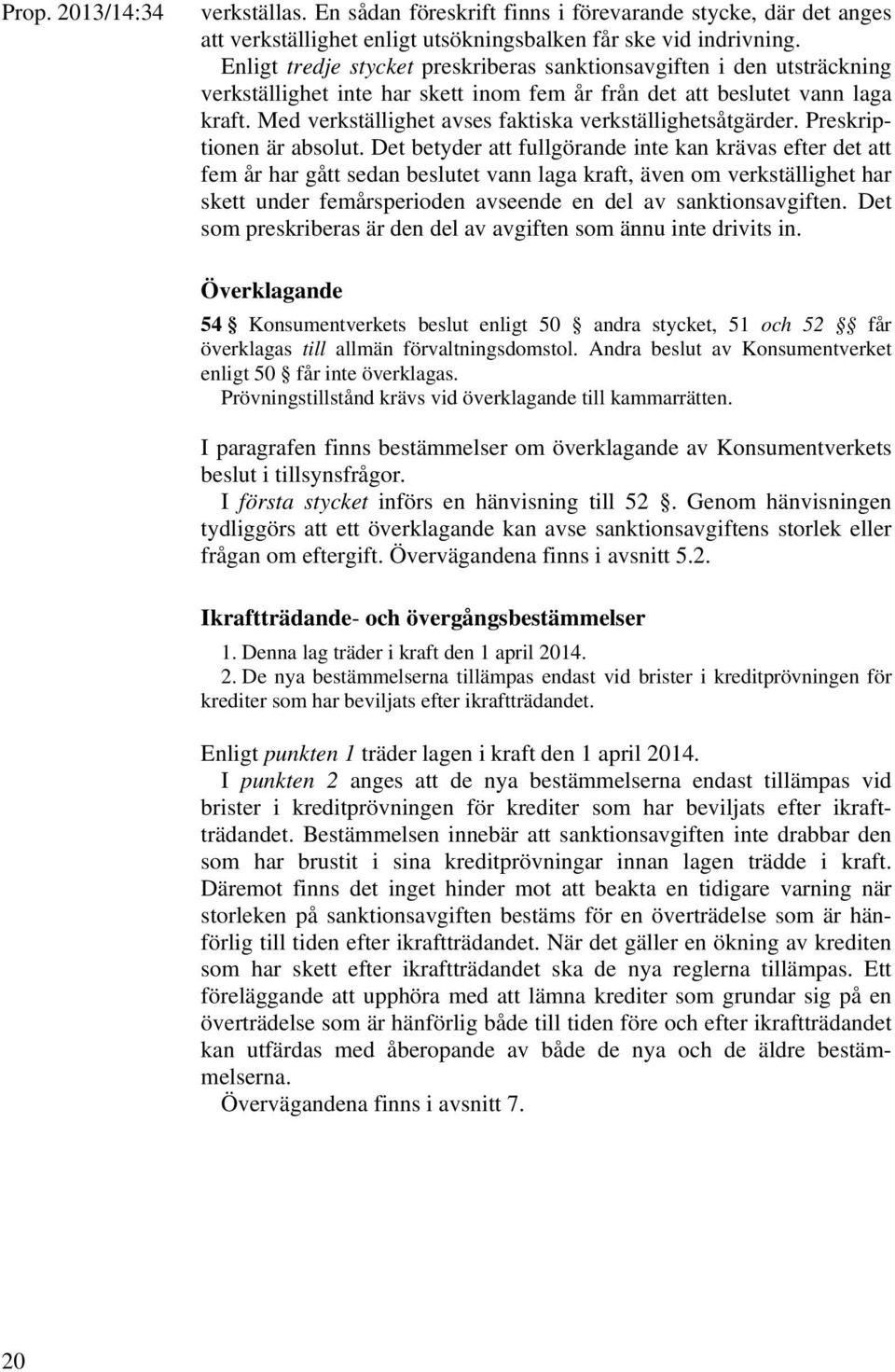 Prop. 2013/14:34

verkställas. En sådan föreskrift finns i förevarande stycke, där det anges att verkställighet enligt utsökningsbalken får ske vid indrivning.

Enligt tredje stycket preskriberas sanktionsavgiften i den utsträckning verkställighet inte har skett inom fem år från det att beslutet vann laga kraft. Med verkställighet avses faktiska verkställighetsåtgärder. Preskriptionen är absolut. Det betyder att fullgörande inte kan krävas efter det att fem år har gått sedan beslutet vann laga kraft, även om verkställighet har skett under femårsperioden avseende en del av sanktionsavgiften. Det som preskriberas är den del av avgiften som ännu inte drivits in.

Överklagande

54 § Konsumentverkets beslut enligt 50 § andra stycket, 51 och 52 §§ får överklagas till allmän förvaltningsdomstol. Andra beslut av Konsumentverket enligt 50 § får inte överklagas.

Prövningstillstånd krävs vid överklagande till kammarrätten.

I paragrafen finns bestämmelser om överklagande av Konsumentverkets beslut i tillsynsfrågor.

I första stycket införs en hänvisning till 52 §. Genom hänvisningen tydliggörs att ett överklagande kan avse sanktionsavgiftens storlek eller frågan om eftergift. Övervägandena finns i avsnitt 5.2.

Ikraftträdande- och övergångsbestämmelser

1. Denna lag träder i kraft den 1 april 2014.

2. De nya bestämmelserna tillämpas endast vid brister i kreditprövningen för krediter som har beviljats efter ikraftträdandet.

Enligt punkten 1 träder lagen i kraft den 1 april 2014.

I punkten 2 anges att de nya bestämmelserna endast tillämpas vid brister i kreditprövningen för krediter som har beviljats efter ikraftträdandet. Bestämmelsen innebär att sanktionsavgiften inte drabbar den som har brustit i sina kreditprövningar innan lagen trädde i kraft. Däremot finns det inget hinder mot att beakta en tidigare varning när storleken på sanktionsavgiften bestäms för en överträdelse som är hänförlig till tiden efter ikraftträdandet. När det gäller en ökning av krediten som har skett efter ikraftträdandet ska de nya reglerna tillämpas. Ett föreläggande att upphöra med att lämna krediter som grundar sig på en överträdelse som är hänförlig både till tiden före och efter ikraftträdandet kan utfärdas med åberopande av både de nya och de äldre bestämmelserna.

Övervägandena finns i avsnitt 7.

20